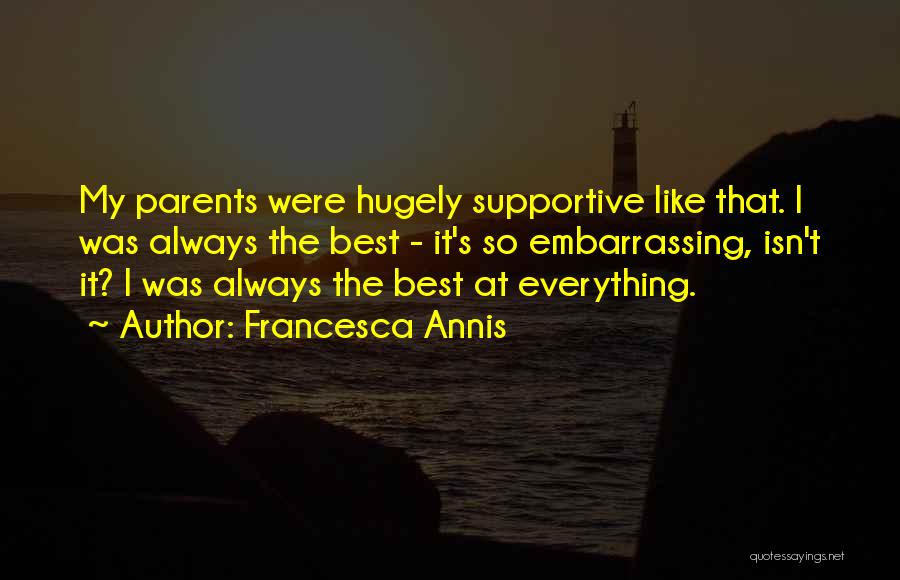 My parents were hugely supportive like that. I was always the best - it's so embarrassing, isn't it? I was always the best at everything.

~ Author: Francesca Annis

quotessayings.net